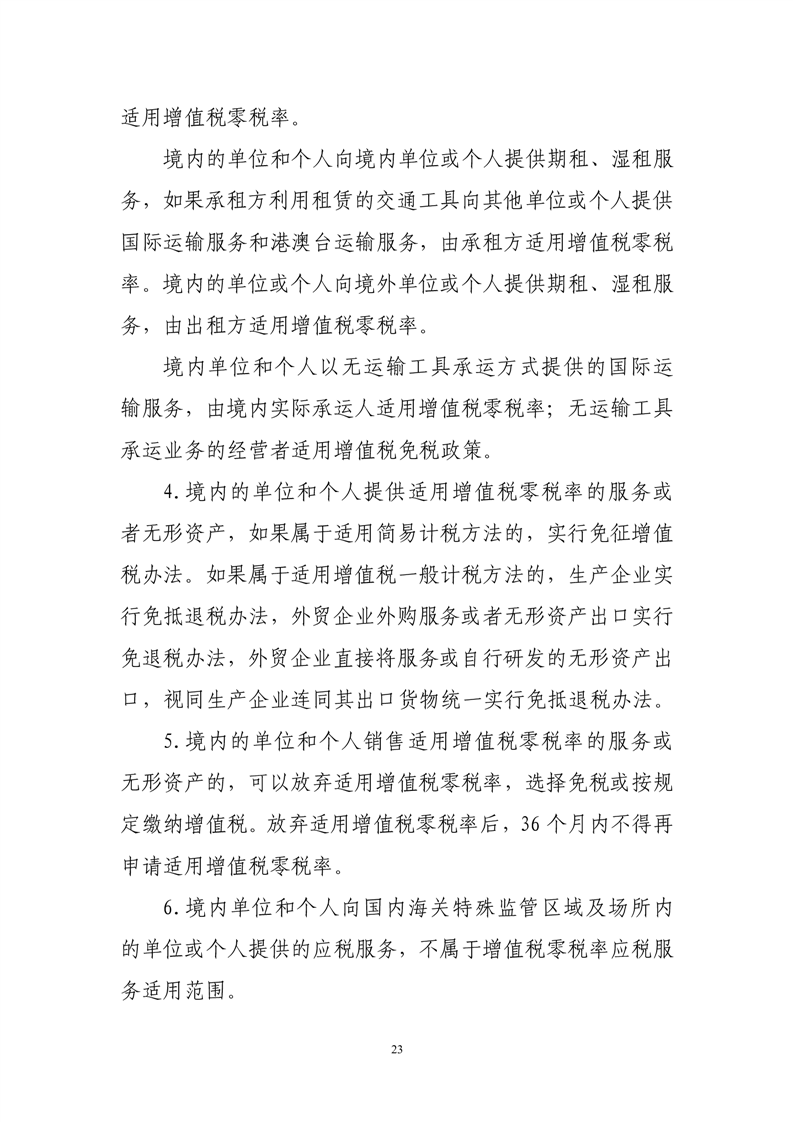 适用增值税零税率。

境内的单位和个人向境内单位或个人提供期租、湿租服务，如果承租方利用租赁的交通工具向其他单位或个人提供国际运输服务和港澳台运输服务，由承租方适用增值税零税率。境内的单位或个人向境外单位或个人提供期租、湿租服务，由出租方适用增值税零税率。

境内单位和个人以无运输工具承运方式提供的国际运输服务，由境内实际承运人适用增值税零税率；无运输工具承运业务的经营者适用增值税免税政策。

4.境内的单位和个人提供适用增值税零税率的服务或者无形资产，如果属于适用简易计税方法的，实行免征增值税办法。如果属于适用增值税一般计税方法的，生产企业实行免抵退税办法，外贸企业外购服务或者无形资产出口实行免退税办法，外贸企业直接将服务或自行研发的无形资产出口，视同生产企业连同其出口货物统一实行免抵退税办法。

5.境内的单位和个人销售适用增值税零税率的服务或无形资产的，可以放弃适用增值税零税率，选择免税或按规定缴纳增值税。放弃适用增值税零税率后，36个月内不得再申请适用增值税零税率。

6.境内单位和个人向国内海关特殊监管区域及场所内的单位或个人提供的应税服务，不属于增值税零税率应税服务适用范围。

23